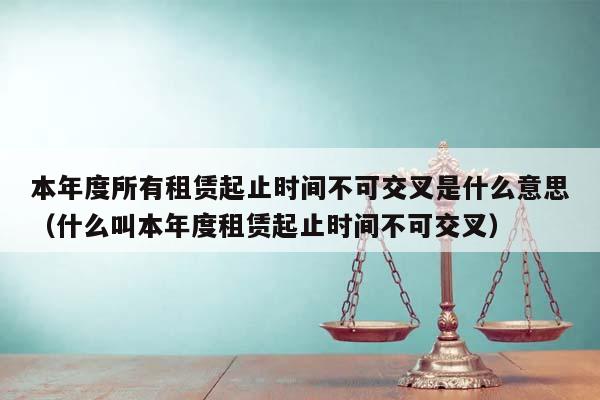 本年度所有租赁起止时间不可交叉是什么意思（什么叫本年度租赁起止时间不可交叉）